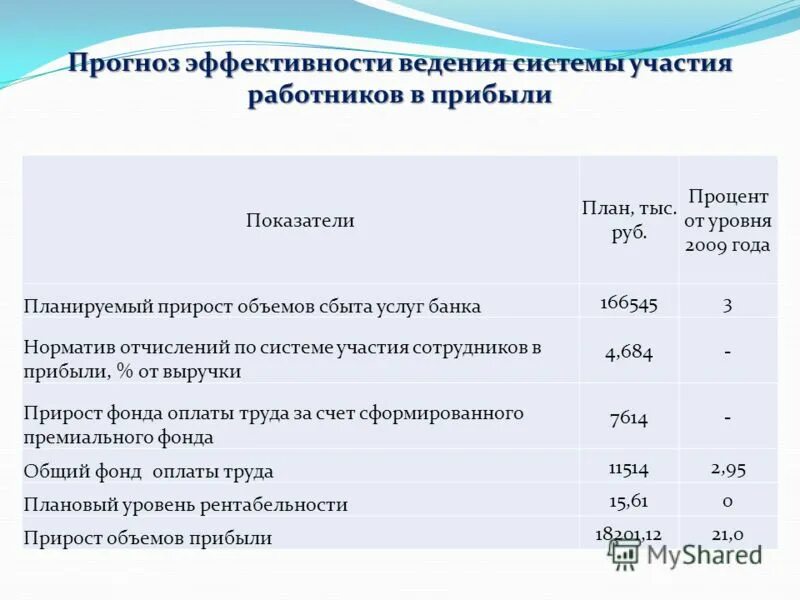 Прогноз эффективности ведения системы участия работников в прибыли

| Показатели | План, тыс. руб. | Процент от уровня 2009 года |
|---|---|---|
| Планируемый прирост объемов сбыта услуг банка | 166545 | 3 |
| Норматив отчислений по системе участия сотрудников в прибыли, % от выручки | 4,684 | - |
| Прирост фонда оплаты труда за счет сформированного премиального фонда | 7614 | - |
| Общий фонд оплаты труда | 11514 | 2,95 |
| Плановый уровень рентабельности | 15,61 | 0 |
| Прирост объемов прибыли | 18201,12 | 21,0 |

MyShared